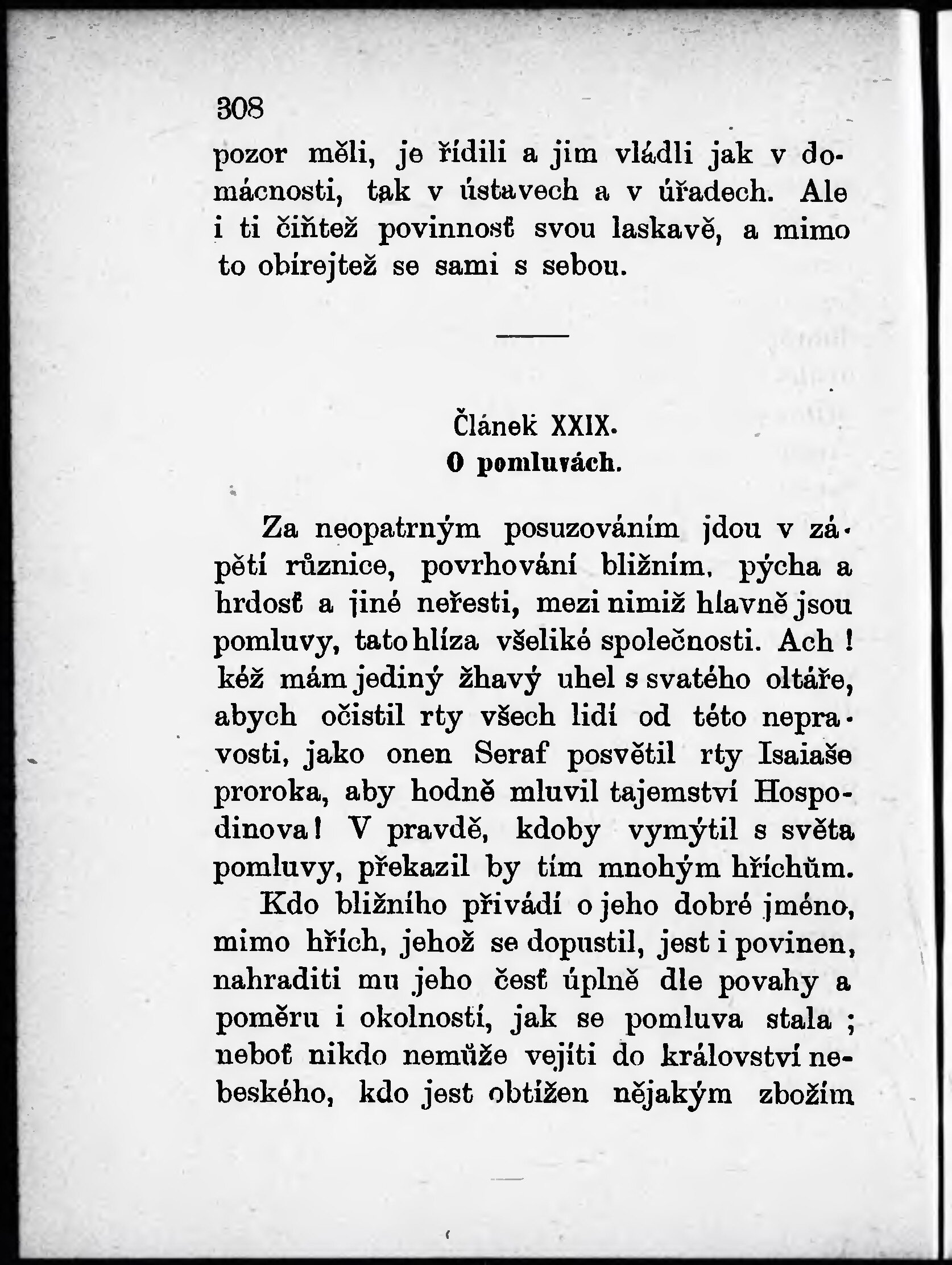 308

pozor měli, je řídili a jim vládli jak v domácnosti, tak v ústavech a v úřadech. Ale i ti čiňtež povinnosť svou laskavě, a mimo to obírejtež se sami s sebou.

Článek XXIX.
O pomluvách.

Za neopatrným posuzováním jdou v zápětí různice, povrhování bližním, pýcha a hrdosť a jiné neřesti, mezi nimiž hlavně jsou pomluvy, tato hlíza všeliké společnosti. Ach! kéž mám jediný žhavý uhel s svatého oltáře, abych očistil rty všech lidí od této nepravosti, jako onen Seraf posvětil rty Isaiaše proroka, aby hodně mluvil tajemství Hospodinova! V pravdě, kdoby vymýtil s světa pomluvy, překazil by tím mnohým hříchům.

Kdo bližního přivádí o jeho dobré jméno, mimo hřích, jehož se dopustil, jest i povinen, nahraditi mu jeho česť úplně dle povahy a poměru i okolností, jak se pomluva stala; neboť nikdo nemůže vejíti do království nebeského, kdo jest obtížen nějakým zbožím